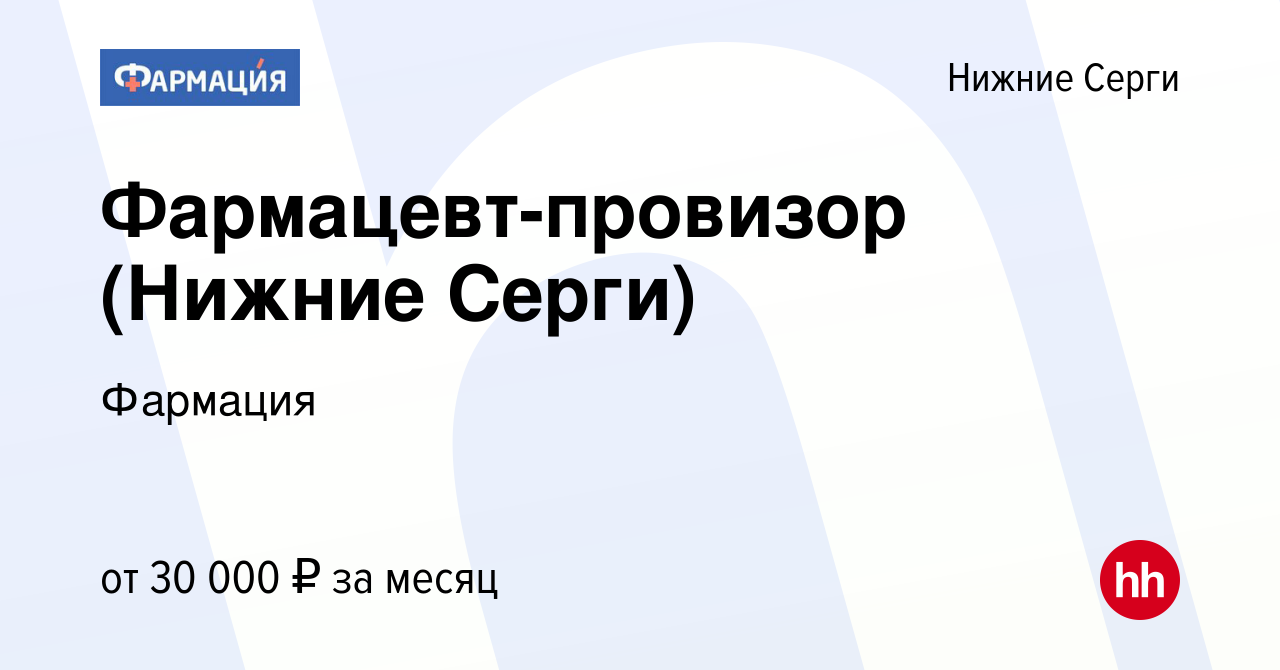 ФАРМАЦИЯ

Нижние Серги

Фармацевт-провизор (Нижние Серги)

Фармация

от 30 000 ₽ за месяц

hh